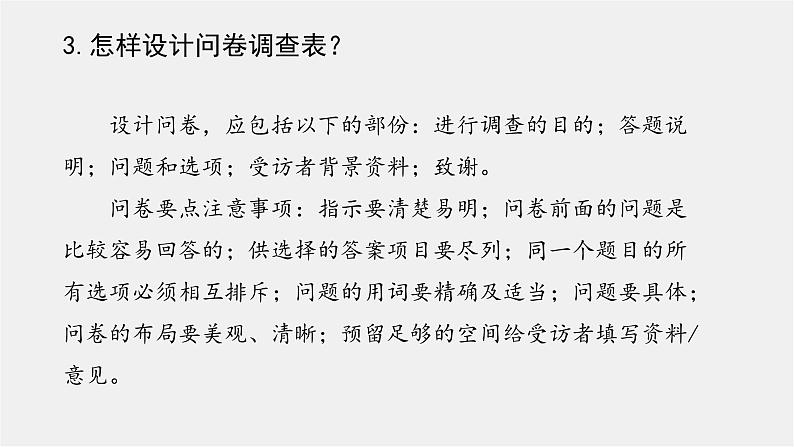 3. 怎样设计问卷调查表？

设计问卷，应包括以下的部份：进行调查的目的；答题说明；问题和选项；受访者背景资料；致谢。

问卷要点注意事项：指示要清楚易明；问卷前面的问题是比较容易回答的；供选择的答案项目要尽列；同一个题目的所有选项必须相互排斥；问题的用词要精确及适当；问题要具体；问卷的布局要美观、清晰；预留足够的空间给受访者填写资料/意见。